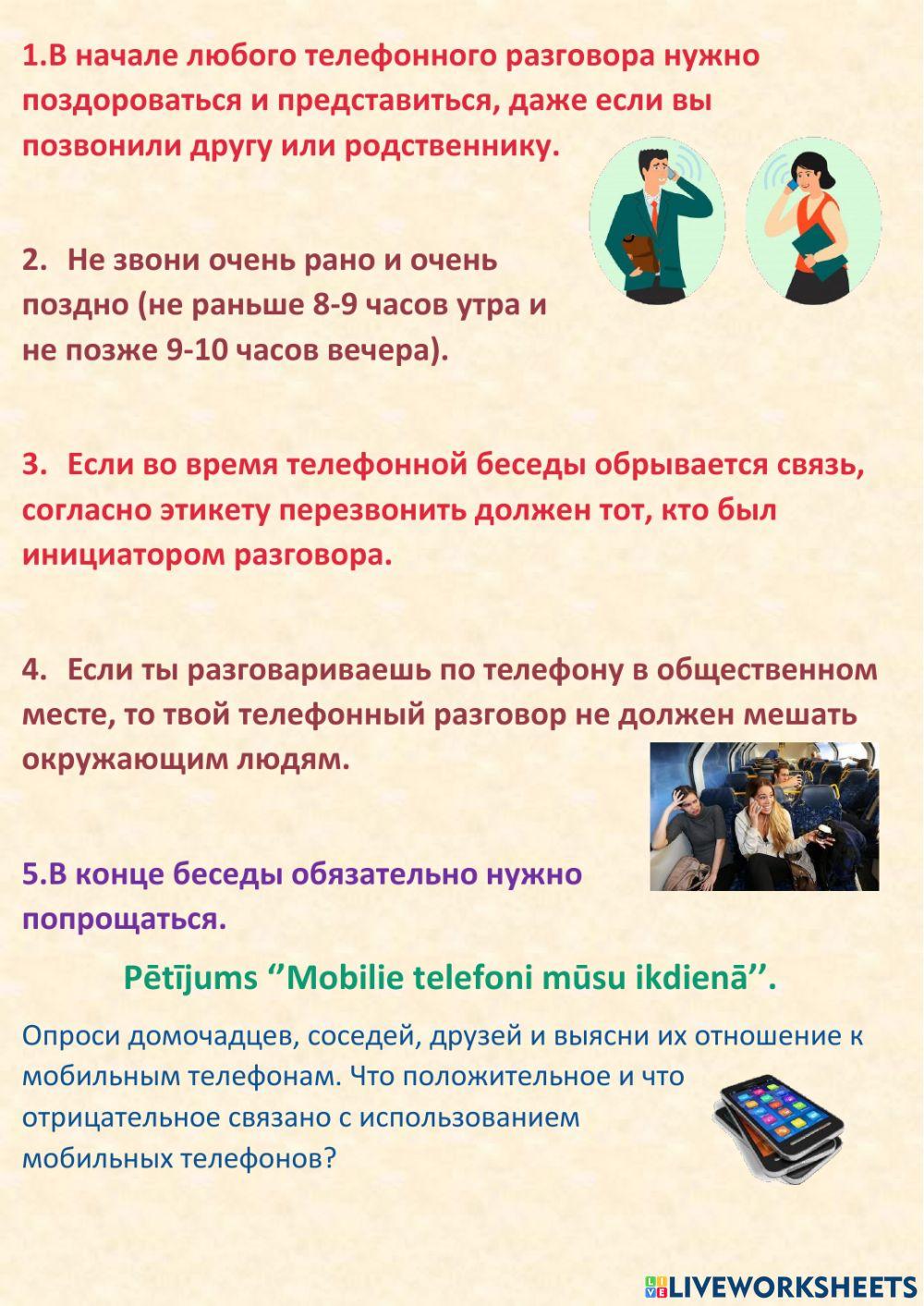 1.В начале любого телефонного разговора нужно поздороваться и представиться, даже если вы позвонили другу или родственнику.

2. Не звони очень рано и очень поздно (не раньше 8-9 часов утра и не позже 9-10 часов вечера).

3. Если во время телефонной беседы обрывается связь, согласно этикету перезвонить должен тот, кто был инициатором разговора.

4. Если ты разговариваешь по телефону в общественном месте, то твой телефонный разговор не должен мешать окружающим людям.

5.В конце беседы обязательно нужно попрощаться.

Pētījums ‘’Mobilie telefoni mūsu ikdienā’’.

Опроси домочадцев, соседей, друзей и выясни их отношение к мобильным телефонам. Что положительное и что отрицательное связано с использованием мобильных телефонов?

LIVEWORKSHEETS